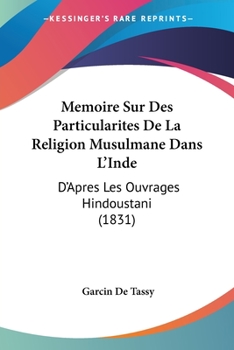 —KESSINGER'S RARE REPRINTS—

Memoire Sur Des Particularites De La Religion Musulmane Dans L'Inde

D'Apres Les Ouvrages Hindoustani (1831)

Garcin De Tassy